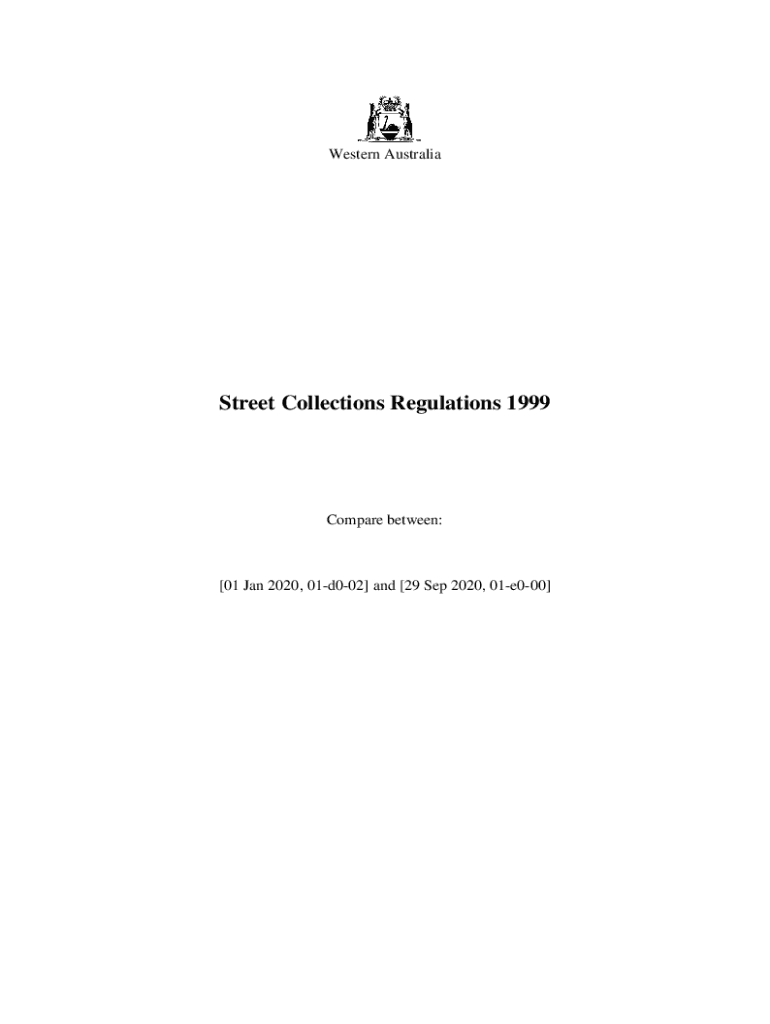 Western Australia

Street Collections Regulations 1999

Compare between:

[01 Jan 2020, 01-d0-02] and [29 Sep 2020, 01-e0-00]